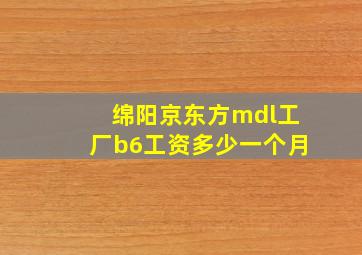 绵阳京东方mdl工厂b6工资多少一个月